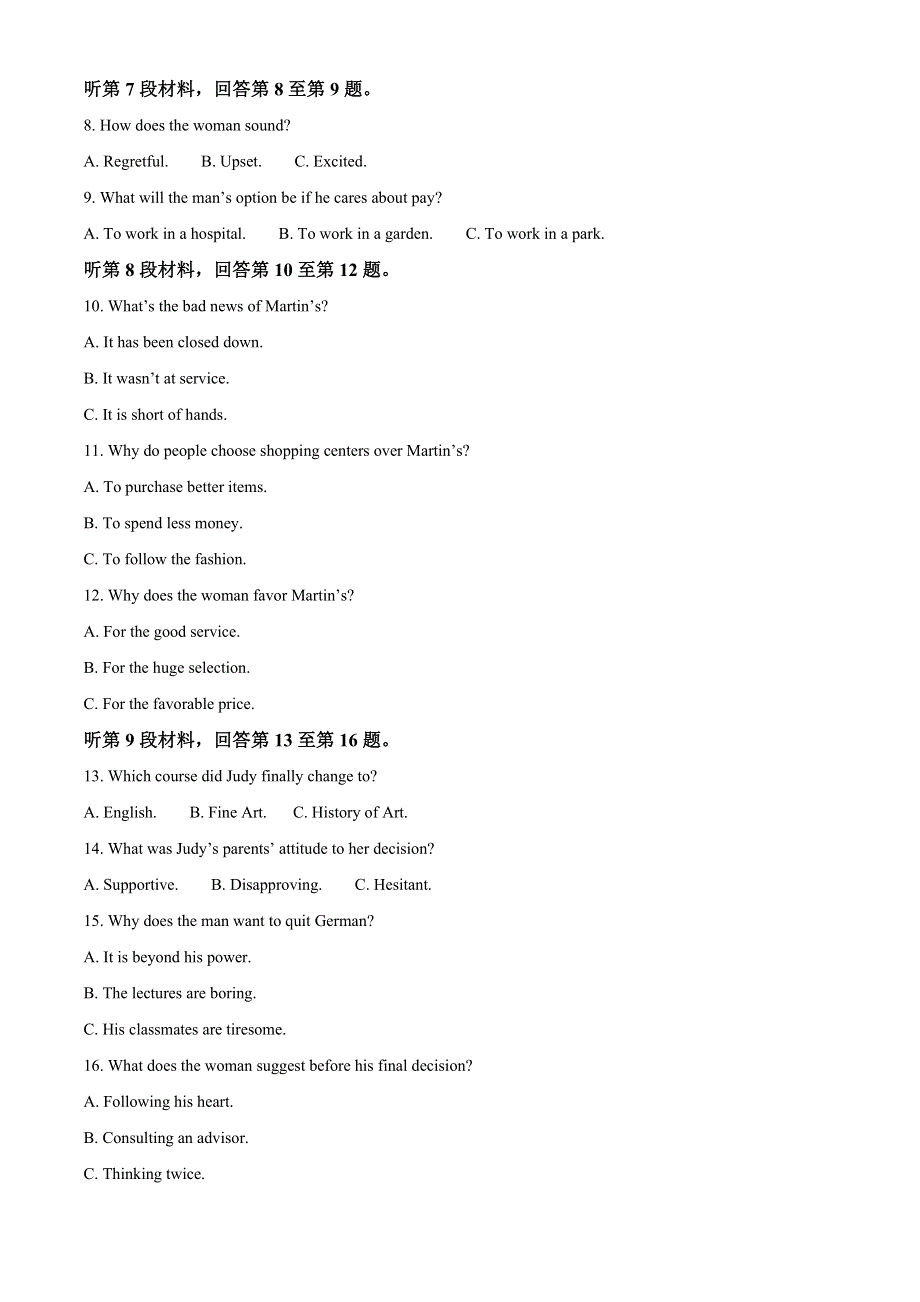 听第 7 段材料，回答第 8 至第 9 题。

8. How does the woman sound?

A. Regretful. B. Upset. C. Excited.

9. What will the man’s option be if he cares about pay?

A. To work in a hospital. B. To work in a garden. C. To work in a park.

听第 8 段材料，回答第 10 至第 12 题。

10. What’s the bad news of Martin’s?

A. It has been closed down.

B. It wasn’t at service.

C. It is short of hands.

11. Why do people choose shopping centers over Martin’s?

A. To purchase better items.

B. To spend less money.

C. To follow the fashion.

12. Why does the woman favor Martin’s?

A. For the good service.

B. For the huge selection.

C. For the favorable price.

听第 9 段材料，回答第 13 至第 16 题。

13. Which course did Judy finally change to?

A. English. B. Fine Art. C. History of Art.

14. What was Judy’s parents’ attitude to her decision?

A. Supportive. B. Disapproving. C. Hesitant.

15. Why does the man want to quit German?

A. It is beyond his power.

B. The lectures are boring.

C. His classmates are tiresome.

16. What does the woman suggest before his final decision?

A. Following his heart.

B. Consulting an advisor.

C. Thinking twice.